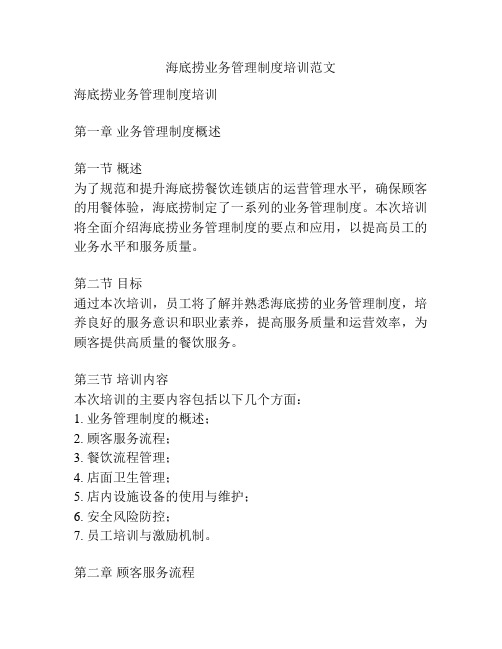 海底捞业务管理制度培训范文

海底捞业务管理制度培训

第一章 业务管理制度概述

第一节 概述
为了规范和提升海底捞餐饮连锁店的运营管理水平，确保顾客的用餐体验，海底捞制定了一系列的业务管理制度。本次培训将全面介绍海底捞业务管理制度的要点和应用，以提高员工的业务水平和服务质量。

第二节 目标
通过本次培训，员工将了解并熟悉海底捞的业务管理制度，培养良好的服务意识和职业素养，提高服务质量和运营效率，为顾客提供高质量的餐饮服务。

第三节 培训内容
本次培训的主要内容包括以下几个方面：
1. 业务管理制度的概述；
2. 顾客服务流程；
3. 餐饮流程管理；
4. 店面卫生管理；
5. 店内设施设备的使用与维护；
6. 安全风险防控；
7. 员工培训与激励机制。

第二章 顾客服务流程